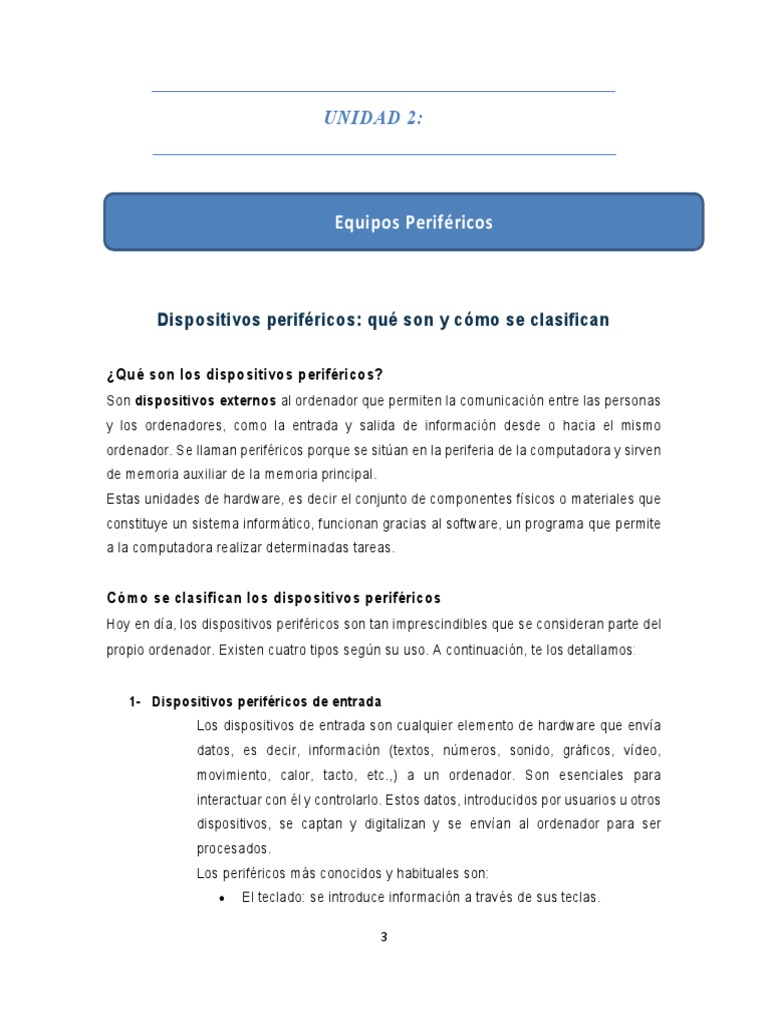 UNIDAD 2:

Equipos Periféricos

Dispositivos periféricos: qué son y cómo se clasifican

¿Qué son los dispositivos periféricos?

Son dispositivos externos al ordenador que permiten la comunicación entre las personas y los ordenadores, como la entrada y salida de información desde o hacia el mismo ordenador. Se llaman periféricos porque se sitúan en la periferia de la computadora y sirven de memoria auxiliar de la memoria principal.

Estas unidades de hardware, es decir el conjunto de componentes físicos o materiales que constituye un sistema informático, funcionan gracias al software, un programa que permite a la computadora realizar determinadas tareas.

Cómo se clasifican los dispositivos periféricos

Hoy en día, los dispositivos periféricos son tan imprescindibles que se consideran parte del propio ordenador. Existen cuatro tipos según su uso. A continuación, te los detallamos:

1- Dispositivos periféricos de entrada

Los dispositivos de entrada son cualquier elemento de hardware que envía datos, es decir, información (textos, números, sonido, gráficos, vídeo, movimiento, calor, tacto, etc.,) a un ordenador. Son esenciales para interactuar con él y controlarlo. Estos datos, introducidos por usuarios u otros dispositivos, se captan y digitalizan y se envían al ordenador para ser procesados.

Los periféricos más conocidos y habituales son:

• El teclado: se introduce información a través de sus teclas.

3